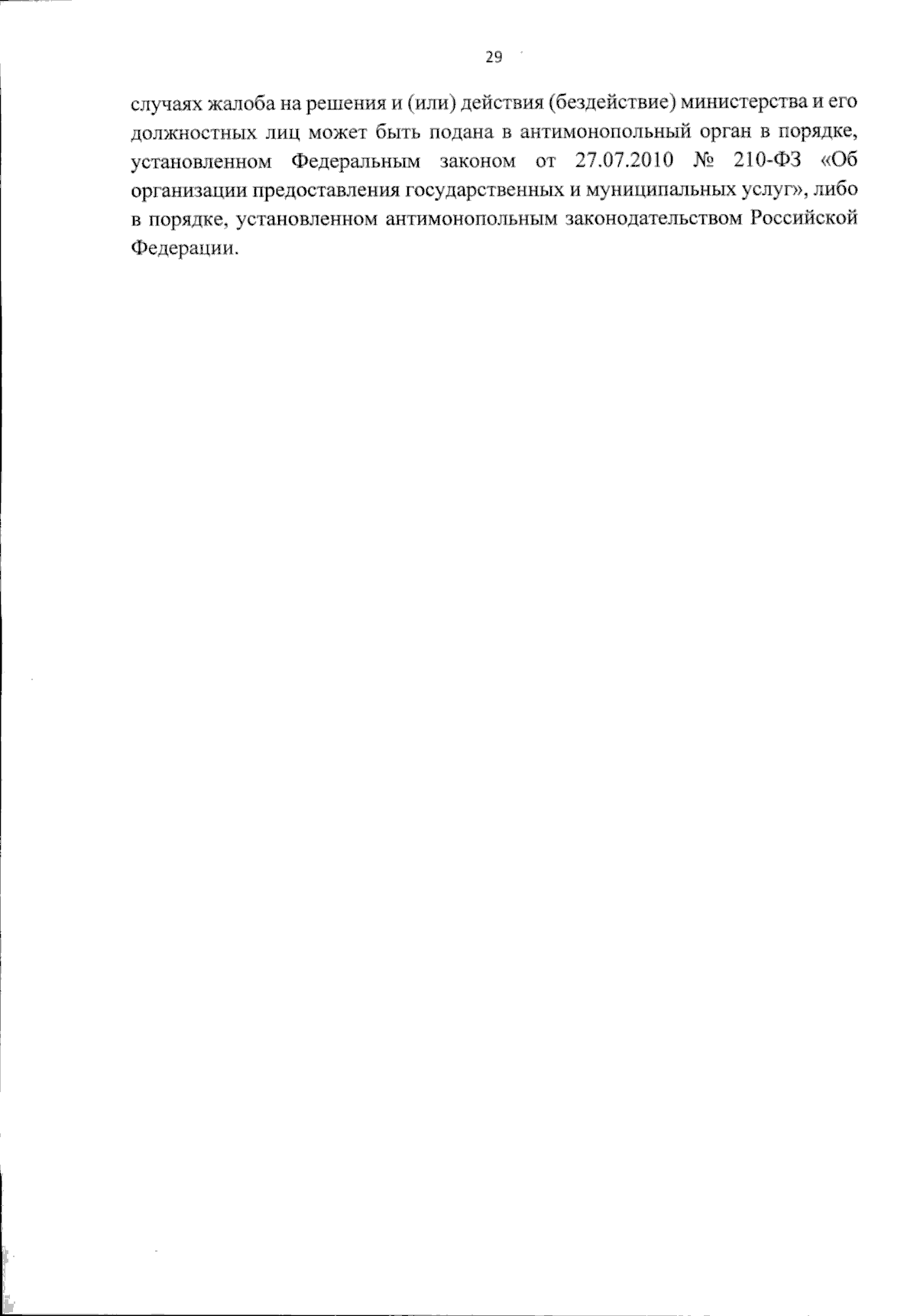 29

случаях жалоба на решения и (или) действия (бездействие) министерства и его должностных лиц может быть подана в антимонопольный орган в порядке, установленном Федеральным законом от 27.07.2010 № 210-ФЗ «Об организации предоставления государственных и муниципальных услуг», либо в порядке, установленном антимонопольным законодательством Российской Федерации.